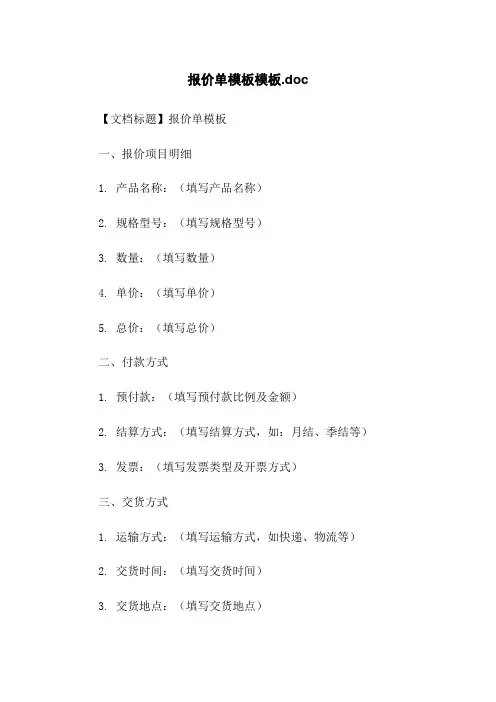 报价单模板模板.doc

【文档标题】报价单模板

一、报价项目明细

1. 产品名称：（填写产品名称）

2. 规格型号：（填写规格型号）

3. 数量：（填写数量）

4. 单价：（填写单价）

5. 总价：（填写总价）

二、付款方式

1. 预付款：（填写预付款比例及金额）

2. 结算方式：（填写结算方式，如：月结、季结等）

3. 发票：（填写发票类型及开票方式）

三、交货方式

1. 运输方式：（填写运输方式，如快递、物流等）

2. 交货时间：（填写交货时间）

3. 交货地点：（填写交货地点）